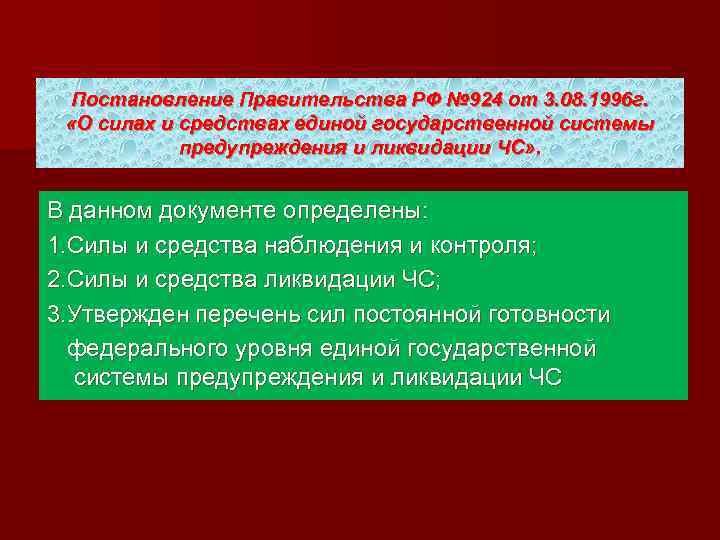 Постановление Правительства РФ №924 от 3.08.1996г. «О силах и средствах единой государственной системы предупреждения и ликвидации ЧС».

В данном документе определены:
1.Силы и средства наблюдения и контроля;
2.Силы и средства ликвидации ЧС;
3.Утвержден перечень сил постоянной готовности федерального уровня единой государственной системы предупреждения и ликвидации ЧС